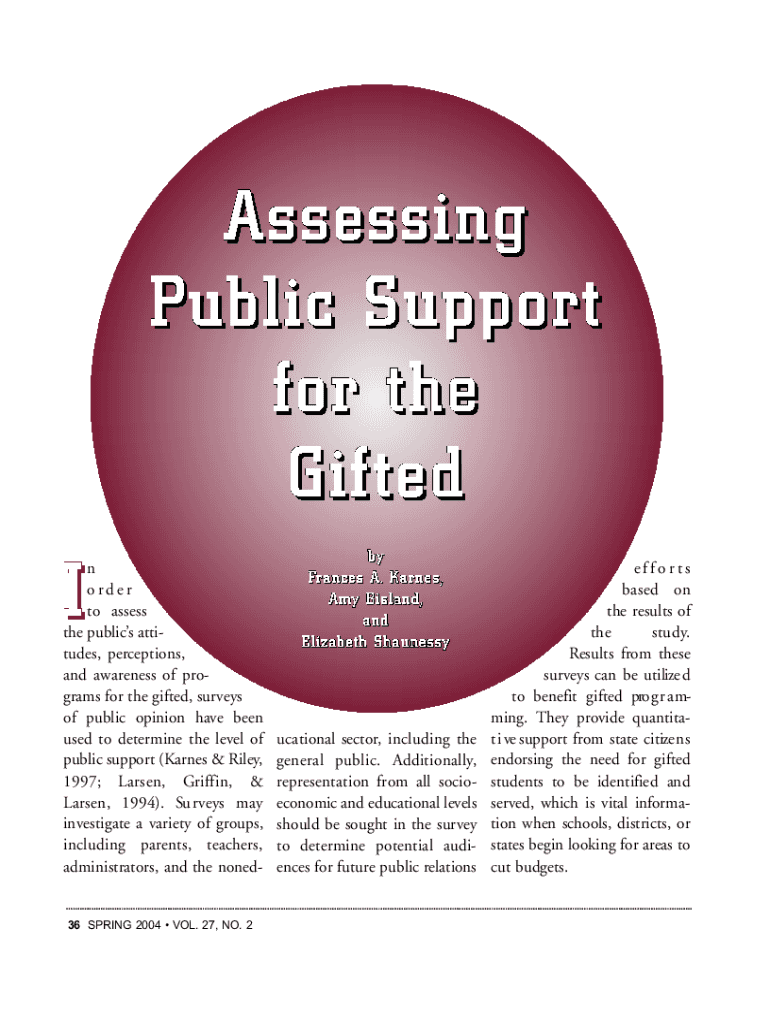 Assessing Public Support for the Gifted

by
Frances A. Karnes,
Amy Eisland,
and
Elizabeth Shaunessy

In order to assess the public's attitudes, perceptions, and awareness of programs for the gifted, surveys of public opinion have been used to determine the level of public support (Karnes & Riley, 1997; Larsen, Griffin, & Larsen, 1994). Surveys may investigate a variety of groups, including parents, teachers, administrators, and the noneducational sector, including the general public. Additionally, representation from all socioeconomic and educational levels should be sought in the survey to determine potential audiences for future public relations efforts based on the results of the study. Results from these surveys can be utilized to benefit gifted programming. They provide quantitative support from state citizens endorsing the need for gifted students to be identified and served, which is vital information when schools, districts, or states begin looking for areas to cut budgets.

36 SPRING 2004 • VOL. 27, NO. 2